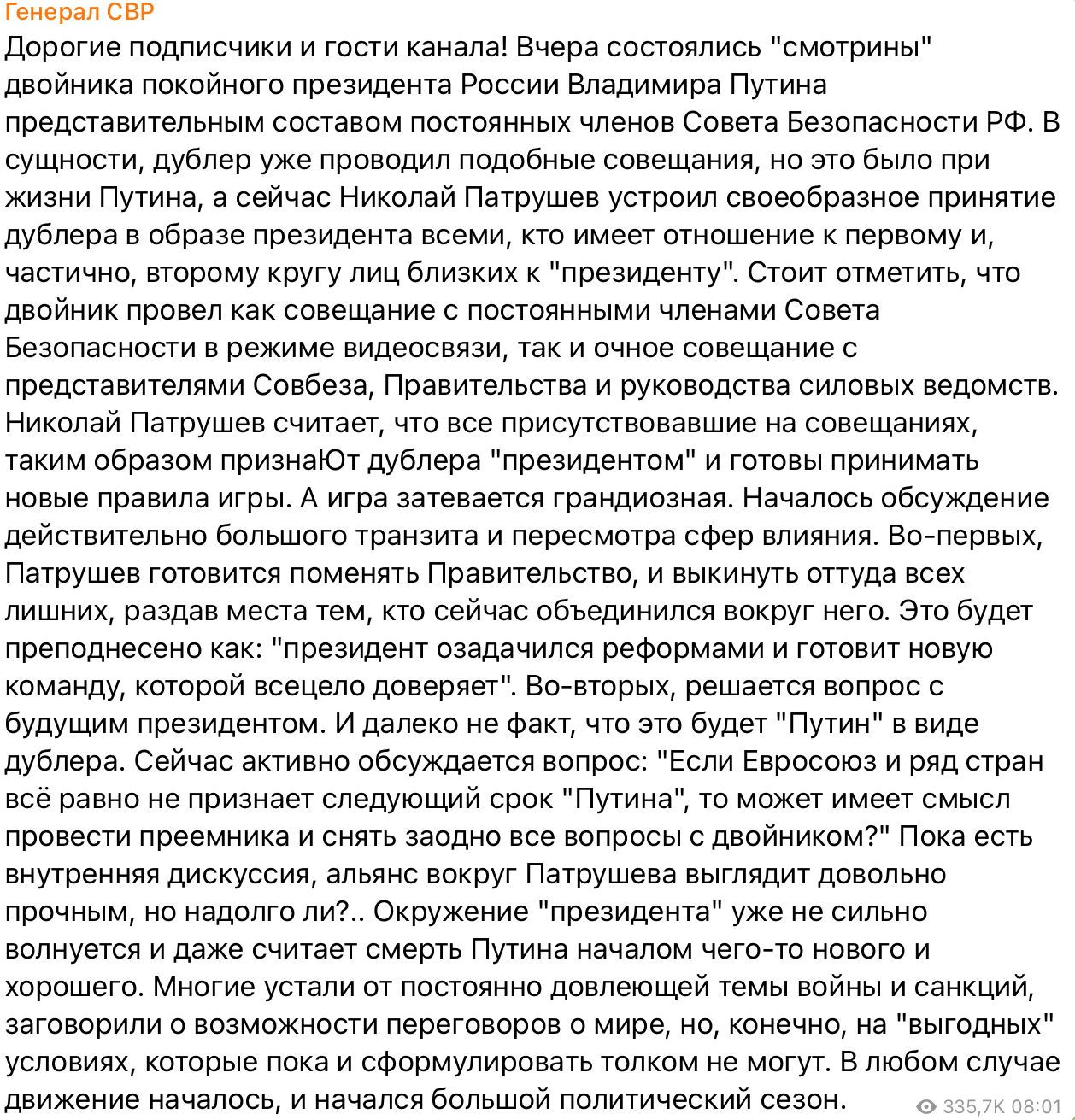 Генерал СВР

Дорогие подписчики и гости канала! Вчера состоялись "смотрины" двойника покойного президента России Владимира Путина представительным составом постоянных членов Совета Безопасности РФ. В сущности, дублер уже проводил подобные совещания, но это было при жизни Путина, а сейчас Николай Патрушев устроил своеобразное принятие дублера в образе президента всеми, кто имеет отношение к первому и, частично, второму кругу лиц близких к "президенту". Стоит отметить, что двойник провел как совещание с постоянными членами Совета Безопасности в режиме видеосвязи, так и очное совещание с представителями Совбеза, Правительства и руководства силовых ведомств. Николай Патрушев считает, что все присутствовавшие на совещаниях, таким образом признаЮт дублера "президентом" и готовы принимать новые правила игры. А игра затевается грандиозная. Началось обсуждение действительно большого транзита и пересмотра сфер влияния. Во-первых, Патрушев готовится поменять Правительство, и выкинуть оттуда всех лишних, раздав места тем, кто сейчас объединился вокруг него. Это будет преподнесено как: "президент озадачился реформами и готовит новую команду, которой всецело доверяет". Во-вторых, решается вопрос с будущим президентом. И далеко не факт, что это будет "Путин" в виде дублера. Сейчас активно обсуждается вопрос: "Если Евросоюз и ряд стран всё равно не признает следующий срок "Путина", то может имеет смысл провести преемника и снять заодно все вопросы с двойником?" Пока есть внутренняя дискуссия, альянс вокруг Патрушева выглядит довольно прочным, но надолго ли?.. Окружение "президента" уже не сильно волнуется и даже считает смерть Путина началом чего-то нового и хорошего. Многие устали от постоянно довлеющей темы войны и санкций, заговорили о возможности переговоров о мире, но, конечно, на "выгодных" условиях, которые пока и сформулировать толком не могут. В любом случае движение началось, и начался большой политический сезон.

335,7K 08:01